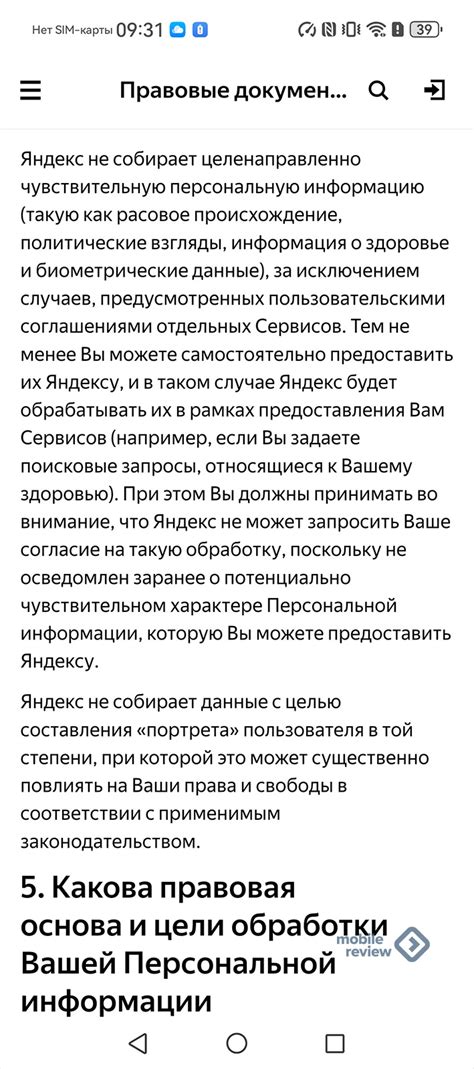 Нет SIM-карты 09:31 39

Правовые докумен...

Яндекс не собирает целенаправленно чувствительную персональную информацию (такую как расовое происхождение, политические взгляды, информация о здоровье и биометрические данные), за исключением случаев, предусмотренных пользовательскими соглашениями отдельных Сервисов. Тем не менее Вы можете самостоятельно предоставить их Яндексу, и в таком случае Яндекс будет обрабатывать их в рамках предоставления Вам Сервисов (например, если Вы задаете поисковые запросы, относящиеся к Вашему здоровью). При этом Вы должны принимать во внимание, что Яндекс не может запросить Ваше согласие на такую обработку, поскольку не осведомлен заранее о потенциально чувствительном характере Персональной информации, которую Вы можете предоставить Яндексу.

Яндекс не собирает данные с целью составления «портрета» пользователя в той степени, при которой это может существенно повлиять на Ваши права и свободы в соответствии с применимым законодательством.

5. Какова правовая основа и цели обработки Вашей Персональной информации

mobile review